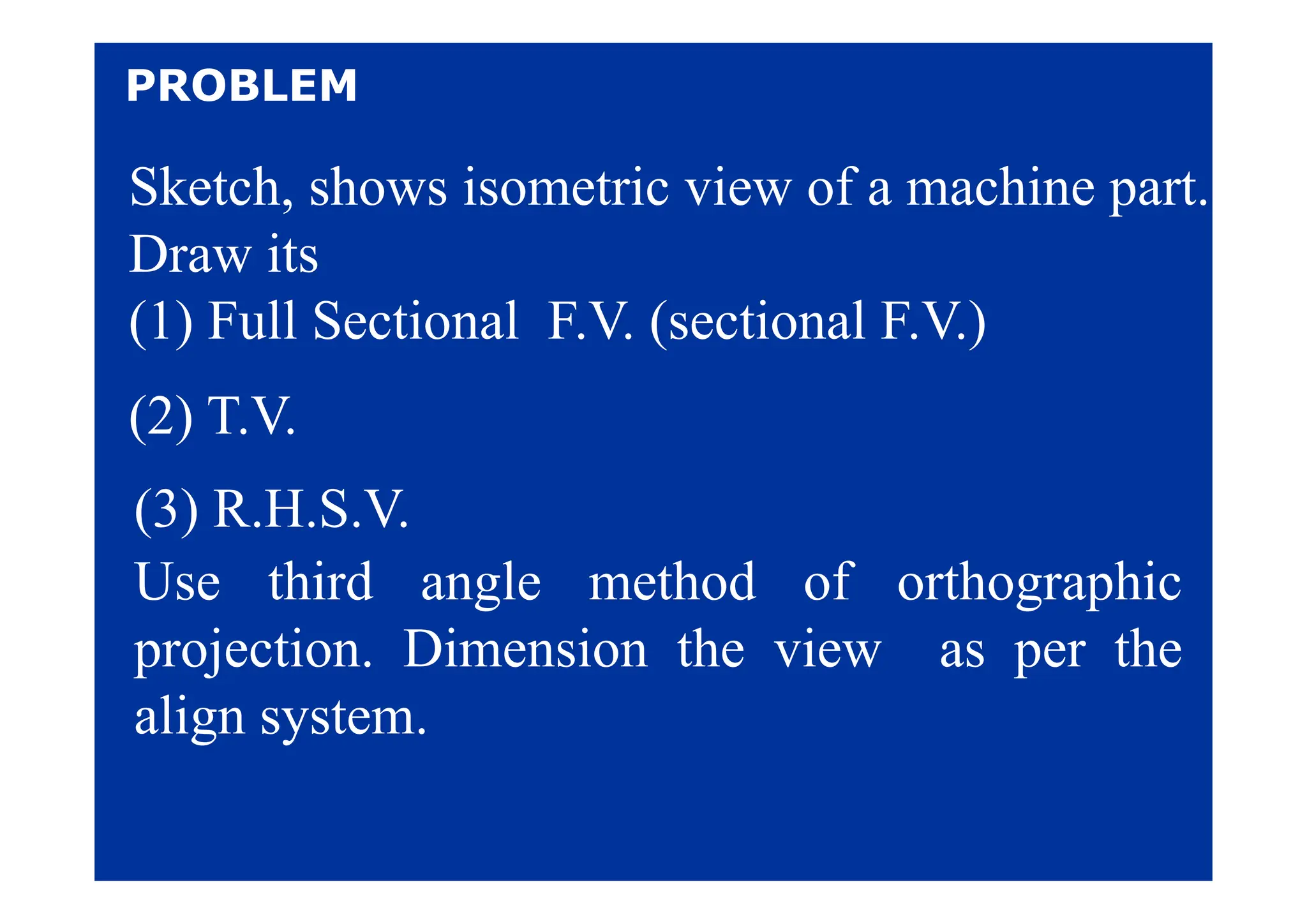 PROBLEM

Sketch, shows isometric view of a machine part. Draw its
(1) Full Sectional F.V. (sectional F.V.)

(2) T.V.

(3) R.H.S.V.
Use third angle method of orthographic projection. Dimension the view as per the align system.